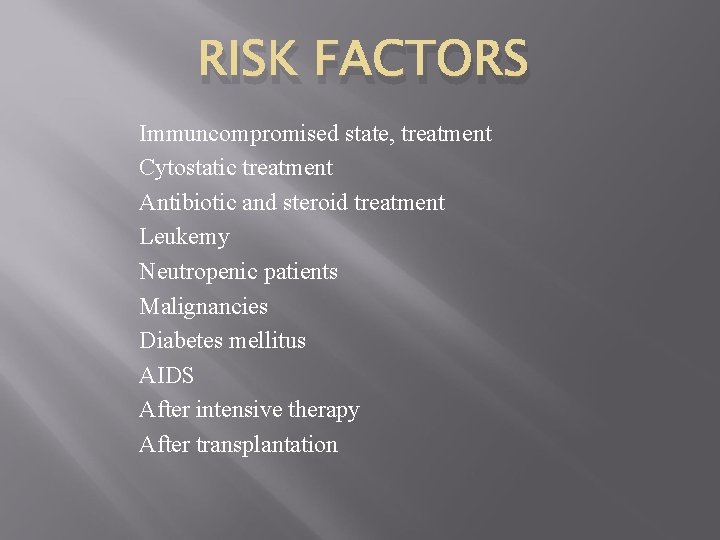 RISK FACTORS

Immuncompromised state, treatment
Cytostatic treatment
Antibiotic and steroid treatment
Leukemy
Neutropenic patients
Malignancies
Diabetes mellitus
AIDS
After intensive therapy
After transplantation